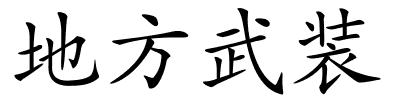 地方武装